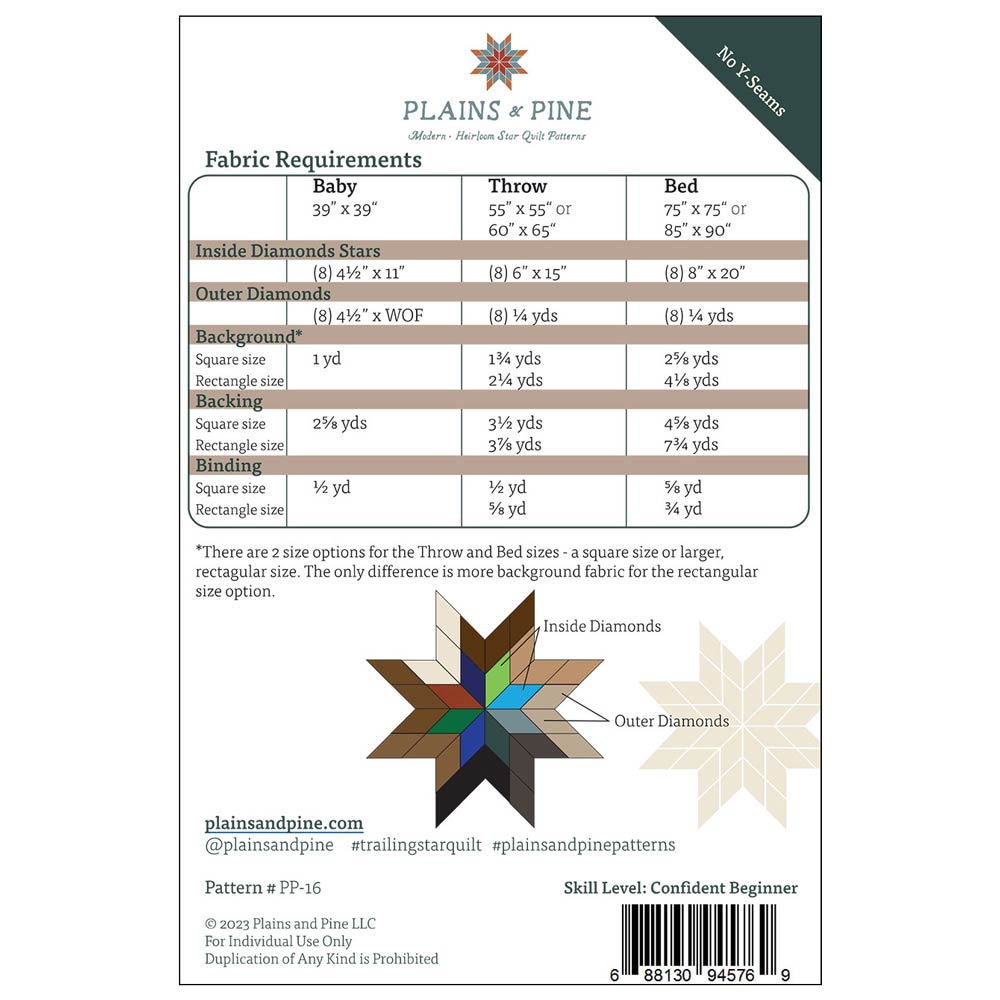 No Y-Seams

PLAINS & PINE

Modern · Heirloom Star Quilt Patterns

Fabric Requirements

|  | Baby 39" x 39" | Throw 55" x 55" or 60" x 65" | Bed 75" x 75" or 85" x 90" |
|---|---|---|---|
| Inside Diamonds Stars |  |  |  |
|  | (8) 4½" x 11" | (8) 6" x 15" | (8) 8" x 20" |
| Outer Diamonds |  |  |  |
|  | (8) 4½" x WOF | (8) ¼ yds | (8) ¼ yds |
| Background* |  |  |  |
| Square size | 1 yd | 1¾ yds | 2⅝ yds |
| Rectangle size |  | 2¼ yds | 4⅛ yds |
| Backing |  |  |  |
| Square size | 2⅝ yds | 3½ yds | 4⅝ yds |
| Rectangle size |  | 3⅞ yds | 7¾ yds |
| Binding |  |  |  |
| Square size | ½ yd | ½ yd | ⅝ yd |
| Rectangle size |  | ⅝ yd | ¾ yd |

*There are 2 size options for the Throw and Bed sizes - a square size or larger, rectagular size. The only difference is more background fabric for the rectangular size option.

Inside Diamonds

Outer Diamonds

plainsandpine.com
@plainsandpine #trailingstarquilt #plainsandpinepatterns

Pattern # PP-16

Skill Level: Confident Beginner

© 2023 Plains and Pine LLC
For Individual Use Only
Duplication of Any Kind is Prohibited

6 88130 94576 9